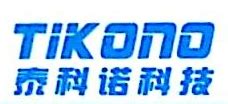 TiKONO
泰科诺科技